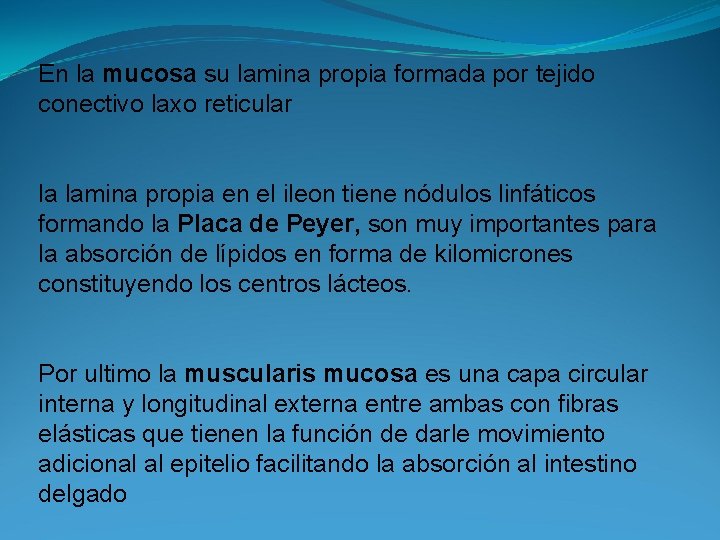 En la mucosa su lamina propia formada por tejido conectivo laxo reticular

la lamina propia en el ileon tiene nódulos linfáticos formando la Placa de Peyer, son muy importantes para la absorción de lípidos en forma de kilomicrones constituyendo los centros lácteos.

Por ultimo la muscularis mucosa es una capa circular interna y longitudinal externa entre ambas con fibras elásticas que tienen la función de darle movimiento adicional al epitelio facilitando la absorción al intestino delgado